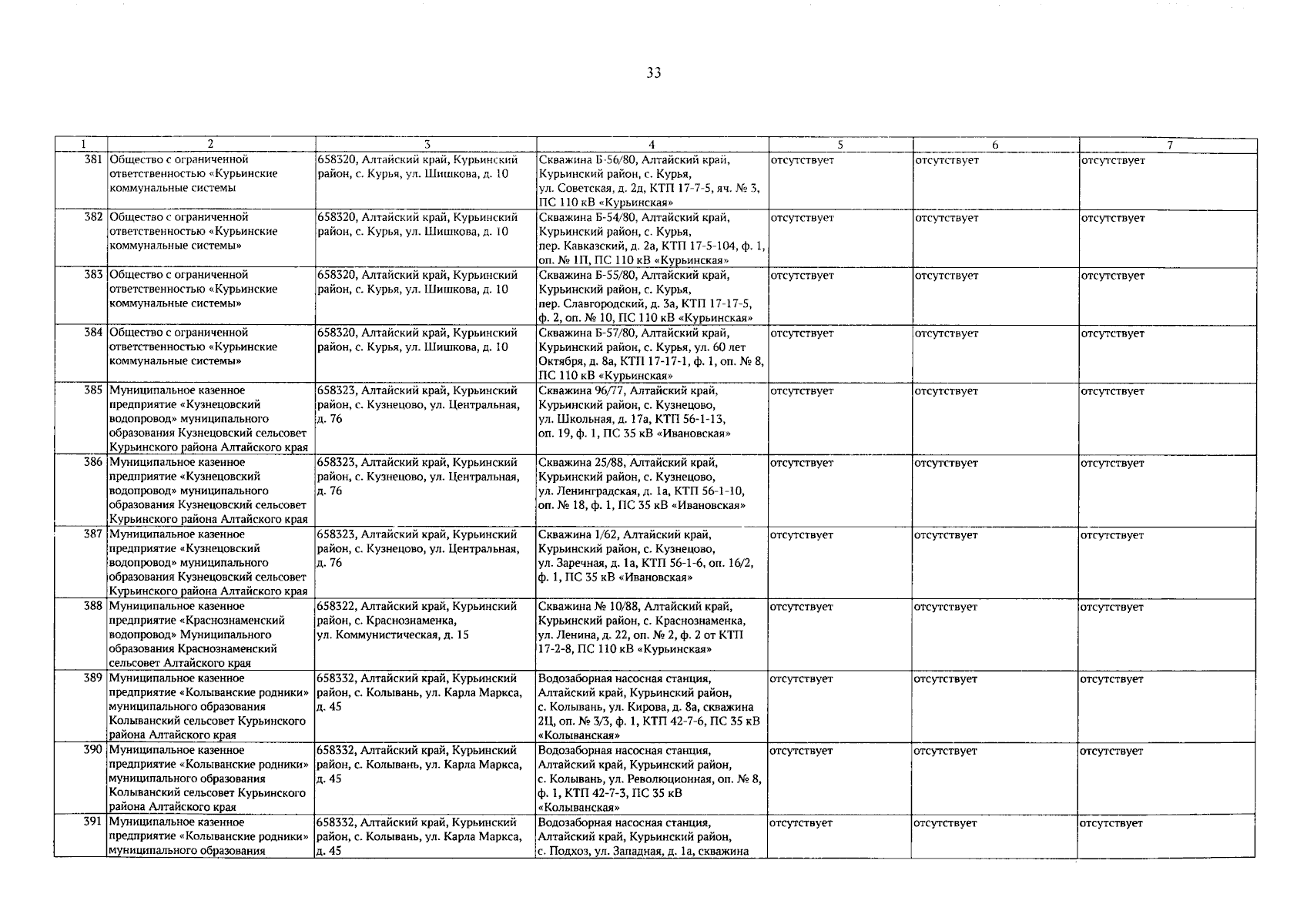 33

| 1 | 2 | 3 | 4 | 5 | 6 | 7 |
|---|---|---|---|---|---|---|
| 381 | Общество с ограниченной ответственностью «Курьинские коммунальные системы | 658320, Алтайский край, Курьинский район, с. Курья, ул. Шишкова, д. 10 | Скважина Б-56/80, Алтайский край, Курьинский район, с. Курья, ул. Советская, д. 2д, КТП 17-7-5, яч. № 3, ПС 110 кВ «Курьинская» | отсутствует | отсутствует | отсутствует |
| 382 | Общество с ограниченной ответственностью «Курьинские коммунальные системы» | 658320, Алтайский край, Курьинский район, с. Курья, ул. Шишкова, д. 10 | Скважина Б-54/80, Алтайский край, Курьинский район, с. Курья, пер. Кавказский, д. 2а, КТП 17-5-104, ф. 1, оп. № 1П, ПС 110 кВ «Курьинская» | отсутствует | отсутствует | отсутствует |
| 383 | Общество с ограниченной ответственностью «Курьинские коммунальные системы» | 658320, Алтайский край, Курьинский район, с. Курья, ул. Шишкова, д. 10 | Скважина Б-55/80, Алтайский край, Курьинский район, с. Курья, пер. Славгородский, д. 3а, КТП 17-17-5, ф. 2, оп. № 10, ПС 110 кВ «Курьинская» | отсутствует | отсутствует | отсутствует |
| 384 | Общество с ограниченной ответственностью «Курьинские коммунальные системы» | 658320, Алтайский край, Курьинский район, с. Курья, ул. Шишкова, д. 10 | Скважина Б-57/80, Алтайский край, Курьинский район, с. Курья, ул. 60 лет Октября, д. 8а, КТП 17-17-1, ф. 1, оп. № 8, ПС 110 кВ «Курьинская» | отсутствует | отсутствует | отсутствует |
| 385 | Муниципальное казенное предприятие «Кузнецовский водопровод» муниципального образования Кузнецовский сельсовет Курьинского района Алтайского края | 658323, Алтайский край, Курьинский район, с. Кузнецово, ул. Центральная, д. 76 | Скважина 96/77, Алтайский край, Курьинский район, с. Кузнецово, ул. Школьная, д. 17а, КТП 56-1-13, оп. 19, ф. 1, ПС 35 кВ «Ивановская» | отсутствует | отсутствует | отсутствует |
| 386 | Муниципальное казенное предприятие «Кузнецовский водопровод» муниципального образования Кузнецовский сельсовет Курьинского района Алтайского края | 658323, Алтайский край, Курьинский район, с. Кузнецово, ул. Центральная, д. 76 | Скважина 25/88, Алтайский край, Курьинский район, с. Кузнецово, ул. Ленинградская, д. 1а, КТП 56-1-10, оп. № 18, ф. 1, ПС 35 кВ «Ивановская» | отсутствует | отсутствует | отсутствует |
| 387 | Муниципальное казенное предприятие «Кузнецовский водопровод» муниципального образования Кузнецовский сельсовет Курьинского района Алтайского края | 658323, Алтайский край, Курьинский район, с. Кузнецово, ул. Центральная, д. 76 | Скважина 1/62, Алтайский край, Курьинский район, с. Кузнецово, ул. Заречная, д. 1а, КТП 56-1-6, оп. 16/2, ф. 1, ПС 35 кВ «Ивановская» | отсутствует | отсутствует | отсутствует |
| 388 | Муниципальное казенное предприятие «Краснознаменский водопровод» Муниципального образования Краснознаменский сельсовет Алтайского края | 658322, Алтайский край, Курьинский район, с. Краснознаменка, ул. Коммунистическая, д. 15 | Скважина № 10/88, Алтайский край, Курьинский район, с. Краснознаменка, ул. Ленина, д. 22, оп. № 2, ф. 2 от КТП 17-2-8, ПС 110 кВ «Курьинская» | отсутствует | отсутствует | отсутствует |
| 389 | Муниципальное казенное предприятие «Колыванские родники» муниципального образования Колыванский сельсовет Курьинского района Алтайского края | 658332, Алтайский край, Курьинский район, с. Колывань, ул. Карла Маркса, д. 45 | Водозаборная насосная станция, Алтайский край, Курьинский район, с. Колывань, ул. Кирова, д. 8а, скважина 2Ц, оп. № 3/3, ф. 1, КТП 42-7-6, ПС 35 кВ «Колыванская» | отсутствует | отсутствует | отсутствует |
| 390 | Муниципальное казенное предприятие «Колыванские родники» муниципального образования Колыванский сельсовет Курьинского района Алтайского края | 658332, Алтайский край, Курьинский район, с. Колывань, ул. Карла Маркса, д. 45 | Водозаборная насосная станция, Алтайский край, Курьинский район, с. Колывань, ул. Революционная, оп. № 8, ф. 1, КТП 42-7-3, ПС 35 кВ «Колыванская» | отсутствует | отсутствует | отсутствует |
| 391 | Муниципальное казенное предприятие «Колыванские родники» муниципального образования | 658332, Алтайский край, Курьинский район, с. Колывань, ул. Карла Маркса, д. 45 | Водозаборная насосная станция, Алтайский край, Курьинский район, с. Подхоз, ул. Западная, д. 1а, скважина | отсутствует | отсутствует | отсутствует |